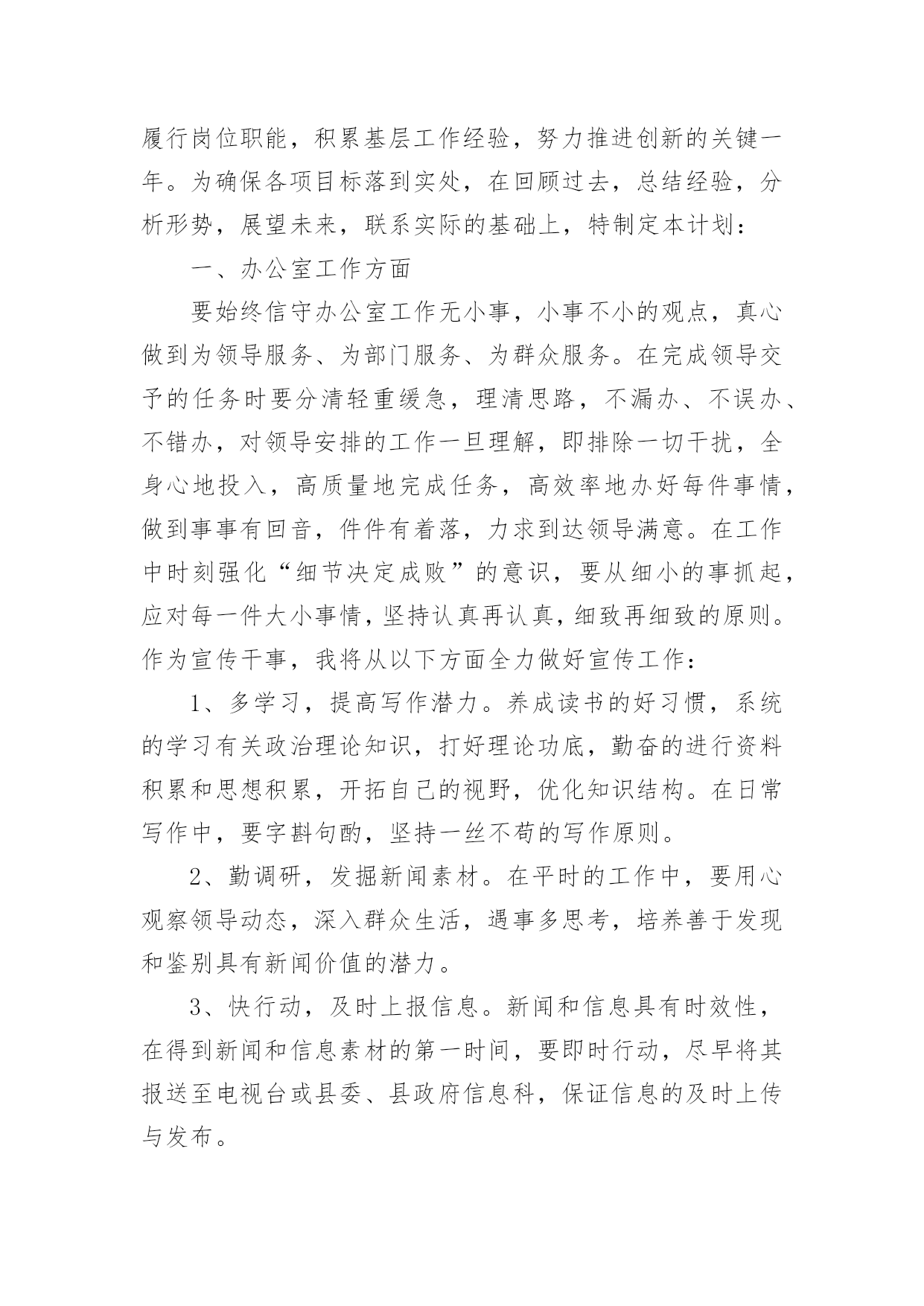 履行岗位职能，积累基层工作经验，努力推进创新的关键一年。为确保各项目标落到实处，在回顾过去，总结经验，分析形势，展望未来，联系实际的基础上，特制定本计划：

一、办公室工作方面

要始终信守办公室工作无小事，小事不小的观点，真心做到为领导服务、为部门服务、为群众服务。在完成领导交予的任务时要分清轻重缓急，理清思路，不漏办、不误办、不错办，对领导安排的工作一旦理解，即排除一切干扰，全身心地投入，高质量地完成任务，高效率地办好每件事情，做到事事有回音，件件有着落，力求到达领导满意。在工作中时刻强化“细节决定成败”的意识，要从细小的事抓起，应对每一件大小事情，坚持认真再认真，细致再细致的原则。作为宣传干事，我将从以下方面全力做好宣传工作：

1、多学习，提高写作潜力。养成读书的好习惯，系统的学习有关政治理论知识，打好理论功底，勤奋的进行资料积累和思想积累，开拓自己的视野，优化知识结构。在日常写作中，要字斟句酌，坚持一丝不苟的写作原则。

2、勤调研，发掘新闻素材。在平时的工作中，要用心观察领导动态，深入群众生活，遇事多思考，培养善于发现和鉴别具有新闻价值的潜力。

3、快行动，及时上报信息。新闻和信息具有时效性，在得到新闻和信息素材的第一时间，要即时行动，尽早将其报送至电视台或县委、县政府信息科，保证信息的及时上传与发布。